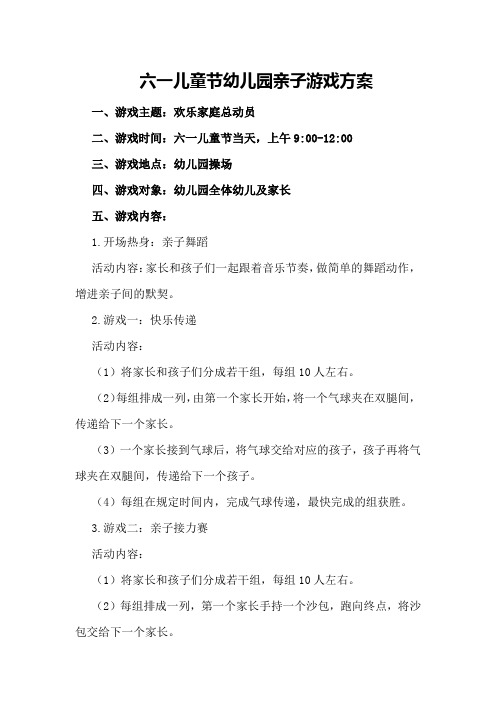 六一儿童节幼儿园亲子游戏方案

一、游戏主题：欢乐家庭总动员

二、游戏时间：六一儿童节当天，上午 9:00-12:00

三、游戏地点：幼儿园操场

四、游戏对象：幼儿园全体幼儿及家长

五、游戏内容：

1.开场热身：亲子舞蹈

活动内容：家长和孩子们一起跟着音乐节奏，做简单的舞蹈动作，增进亲子间的默契。

2.游戏一：快乐传递

活动内容：

（1）将家长和孩子们分成若干组，每组 10 人左右。

（2）每组排成一列，由第一个家长开始，将一个气球夹在双腿间，传递给下一个家长。

（3）一个家长接到气球后，将气球交给对应的孩子，孩子再将气球夹在双腿间，传递给下一个孩子。

（4）每组在规定时间内，完成气球传递，最快完成的组获胜。

3.游戏二：亲子接力赛

活动内容：

（1）将家长和孩子们分成若干组，每组 10 人左右。

（2）每组排成一列，第一个家长手持一个沙包，跑向终点，将沙包交给下一个家长。